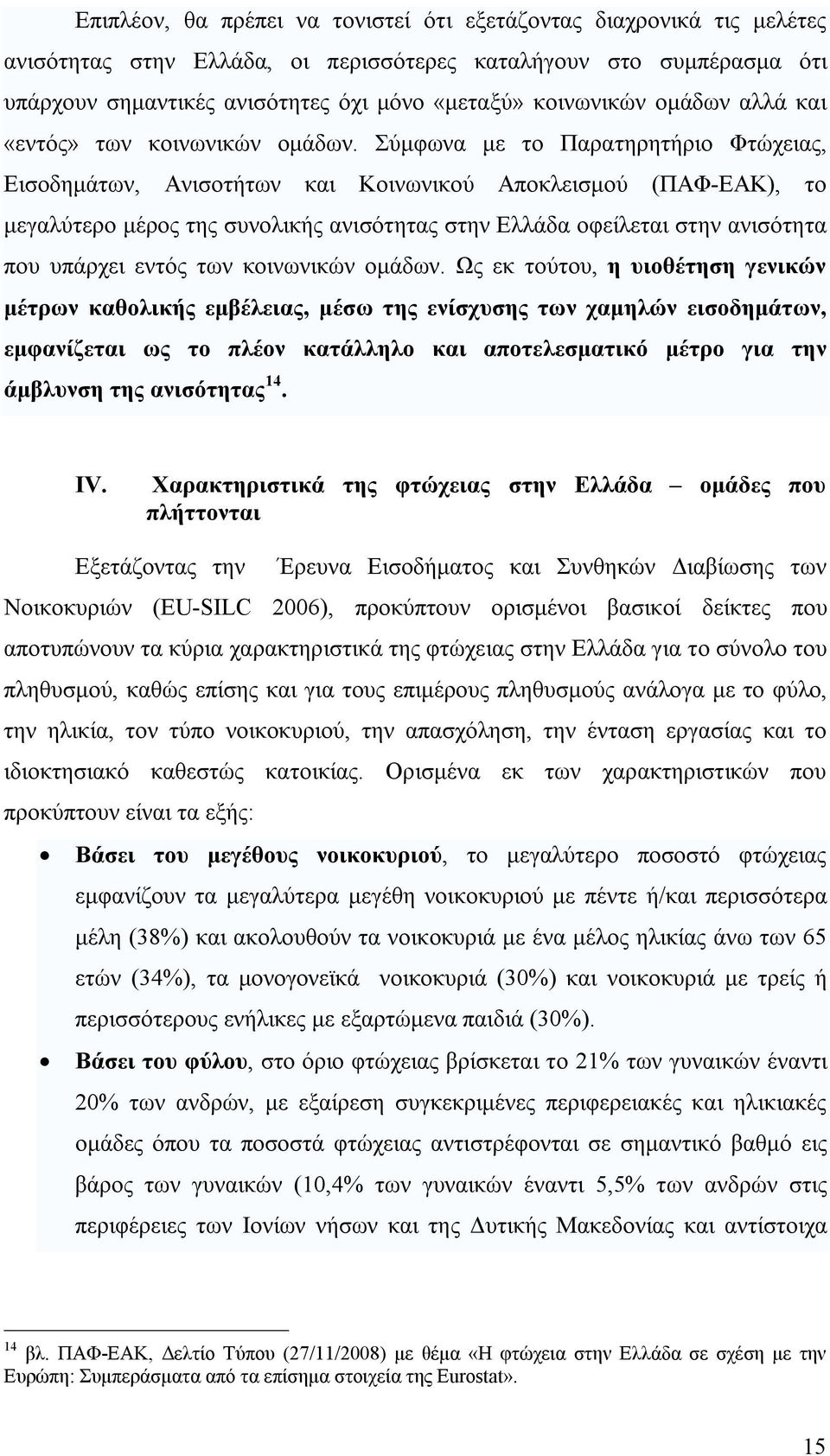 Επιπλέον, θα πρέπει να τονιστεί ότι εξετάζοντας διαχρονικά τις μελέτες ανισότητας στην Ελλάδα, οι περισσότερες καταλήγουν στο συμπέρασμα ότι υπάρχουν σημαντικές ανισότητες όχι μόνο «μεταξύ» κοινωνικών ομάδων αλλά και «εντός» των κοινωνικών ομάδων. Σύμφωνα με το Παρατηρητήριο Φτώχειας, Εισοδημάτων, Ανισοτήτων και Κοινωνικού Αποκλεισμού (ΠΑΦ-ΕΑΚ), το μεγαλύτερο μέρος της συνολικής ανισότητας στην Ελλάδα οφείλεται στην ανισότητα που υπάρχει εντός των κοινωνικών ομάδων. Ως εκ τούτου, η υιοθέτηση γενικών μέτρων καθολικής εμβέλειας, μέσω της ενίσχυσης των χαμηλών εισοδημάτων, εμφανίζεται ως το πλέον κατάλληλο και αποτελεσματικό μέτρο για την άμβλυνση της ανισότητας$^{14}$.

IV. Χαρακτηριστικά της φτώχειας στην Ελλάδα – ομάδες που πλήττονται

Εξετάζοντας την Έρευνα Εισοδήματος και Συνθηκών Διαβίωσης των Νοικοκυριών (EU-SILC 2006), προκύπτουν ορισμένοι βασικοί δείκτες που αποτυπώνουν τα κύρια χαρακτηριστικά της φτώχειας στην Ελλάδα για το σύνολο του πληθυσμού, καθώς επίσης και για τους επιμέρους πληθυσμούς ανάλογα με το φύλο, την ηλικία, τον τύπο νοικοκυριού, την απασχόληση, την ένταση εργασίας και το ιδιοκτησιακό καθεστώς κατοικίας. Ορισμένα εκ των χαρακτηριστικών που προκύπτουν είναι τα εξής:

• Βάσει του μεγέθους νοικοκυριού, το μεγαλύτερο ποσοστό φτώχειας εμφανίζουν τα μεγαλύτερα μεγέθη νοικοκυριού με πέντε ή/και περισσότερα μέλη (38%) και ακολουθούν τα νοικοκυριά με ένα μέλος ηλικίας άνω των 65 ετών (34%), τα μονογονεϊκά νοικοκυριά (30%) και νοικοκυριά με τρείς ή περισσότερους ενήλικες με εξαρτώμενα παιδιά (30%).

• Βάσει του φύλου, στο όριο φτώχειας βρίσκεται το 21% των γυναικών έναντι 20% των ανδρών, με εξαίρεση συγκεκριμένες περιφερειακές και ηλικιακές ομάδες όπου τα ποσοστά φτώχειας αντιστρέφονται σε σημαντικό βαθμό εις βάρος των γυναικών (10,4% των γυναικών έναντι 5,5% των ανδρών στις περιφέρειες των Ιονίων νήσων και της Δυτικής Μακεδονίας και αντίστοιχα

$^{14}$ βλ. ΠΑΦ-ΕΑΚ, Δελτίο Τύπου (27/11/2008) με θέμα «Η φτώχεια στην Ελλάδα σε σχέση με την Ευρώπη: Συμπεράσματα από τα επίσημα στοιχεία της Eurostat».

15